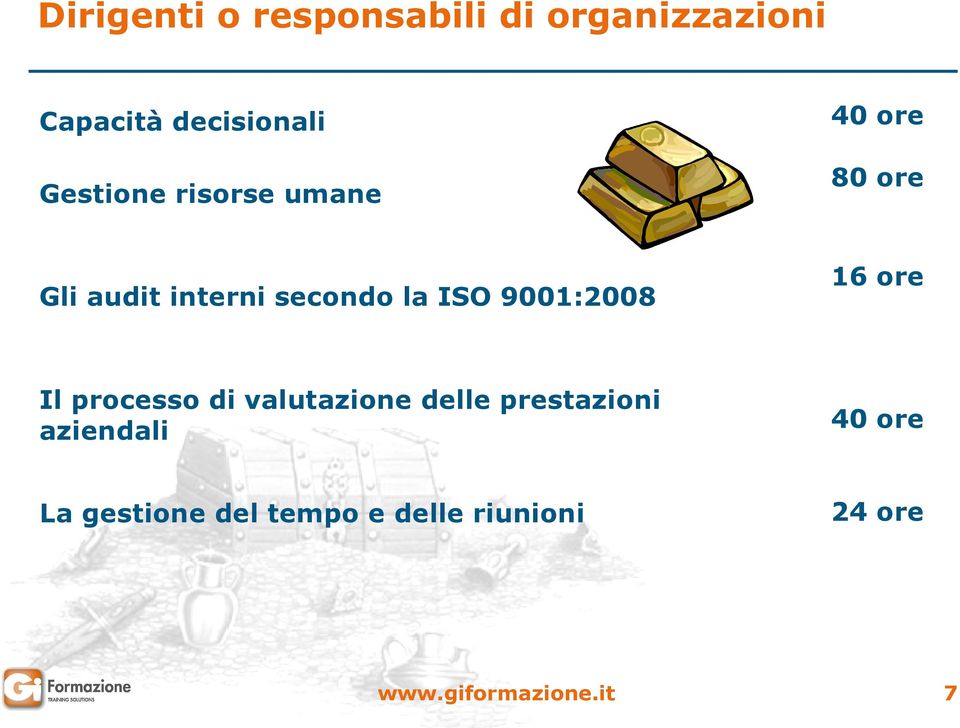 Dirigenti o responsabili di organizzazioni

Capacità decisionali 40 ore

Gestione risorse umane 80 ore

Gli audit interni secondo la ISO 9001:2008 16 ore

Il processo di valutazione delle prestazioni aziendali 40 ore

La gestione del tempo e delle riunioni 24 ore

Gi Formazione TRAINING SOLUTIONS

www.giformazione.it

7